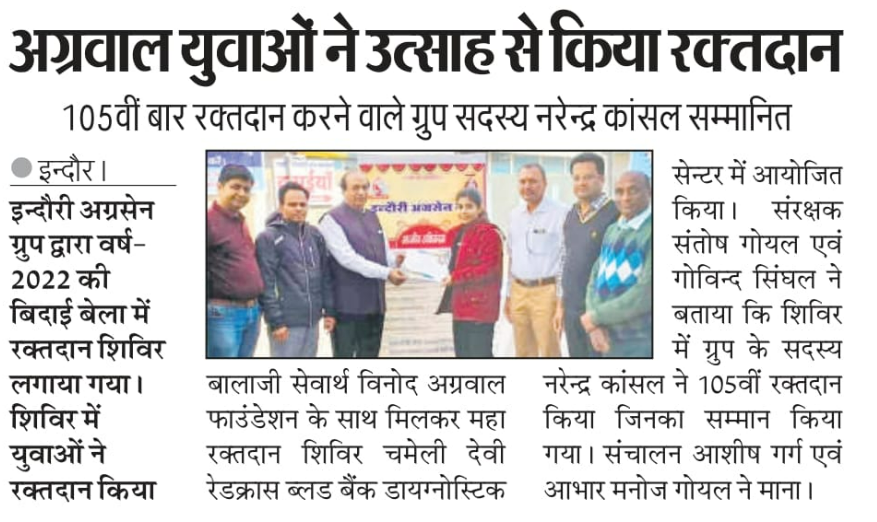 अग्रवाल युवाओं ने उत्साह से किया रक्तदान

105वीं बार रक्तदान करने वाले ग्रुप सदस्य नरेन्द्र कांसल सम्मानित

इन्दौर।

इन्दौरी अग्रसेन ग्रुप द्वारा वर्ष-2022 की बिदाई बेला में रक्तदान शिविर लगाया गया। शिविर में युवाओं ने रक्तदान किया

इन्दौरी अग्रसेन

बालाजी सेवार्थ विनोद अग्रवाल फाउंडेशन के साथ मिलकर महा रक्तदान शिविर चमेली देवी रेडक्रास ब्लड बैंक डायग्नोस्टिक सेन्टर में आयोजित किया। संरक्षक संतोष गोयल एवं गोविन्द सिंघल ने बताया कि शिविर में ग्रुप के सदस्य नरेन्द्र कांसल ने 105वीं रक्तदान किया जिनका सम्मान किया गया। संचालन आशीष गर्ग एवं आभार मनोज गोयल ने माना।